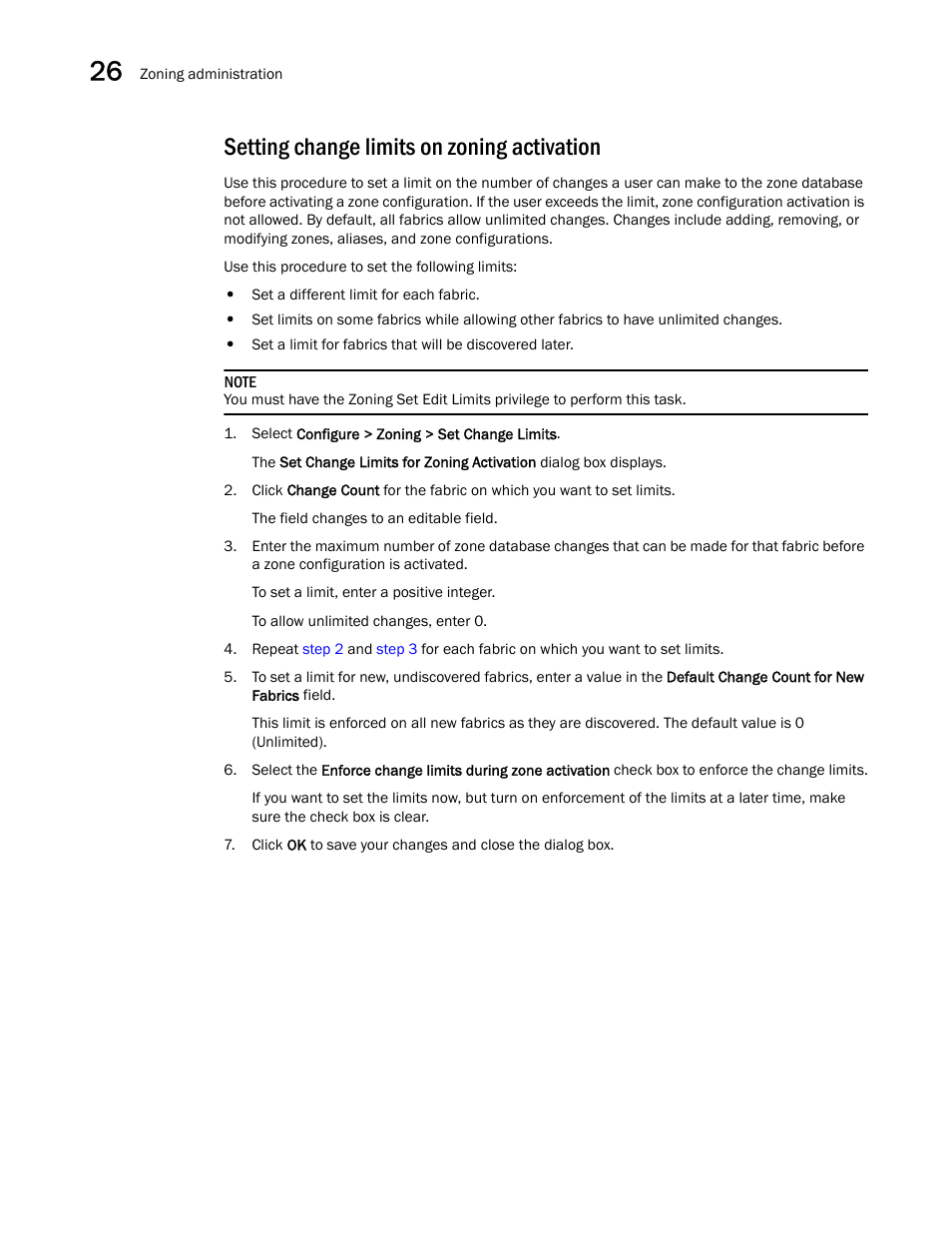 26 Zoning administration

Setting change limits on zoning activation

Use this procedure to set a limit on the number of changes a user can make to the zone database before activating a zone configuration. If the user exceeds the limit, zone configuration activation is not allowed. By default, all fabrics allow unlimited changes. Changes include adding, removing, or modifying zones, aliases, and zone configurations.

Use this procedure to set the following limits:

• Set a different limit for each fabric.
• Set limits on some fabrics while allowing other fabrics to have unlimited changes.
• Set a limit for fabrics that will be discovered later.

NOTE
You must have the Zoning Set Edit Limits privilege to perform this task.

1. Select Configure > Zoning > Set Change Limits.

The Set Change Limits for Zoning Activation dialog box displays.

2. Click Change Count for the fabric on which you want to set limits.

The field changes to an editable field.

3. Enter the maximum number of zone database changes that can be made for that fabric before a zone configuration is activated.

To set a limit, enter a positive integer.

To allow unlimited changes, enter 0.

4. Repeat step 2 and step 3 for each fabric on which you want to set limits.

5. To set a limit for new, undiscovered fabrics, enter a value in the Default Change Count for New Fabrics field.

This limit is enforced on all new fabrics as they are discovered. The default value is 0 (Unlimited).

6. Select the Enforce change limits during zone activation check box to enforce the change limits.

If you want to set the limits now, but turn on enforcement of the limits at a later time, make sure the check box is clear.

7. Click OK to save your changes and close the dialog box.